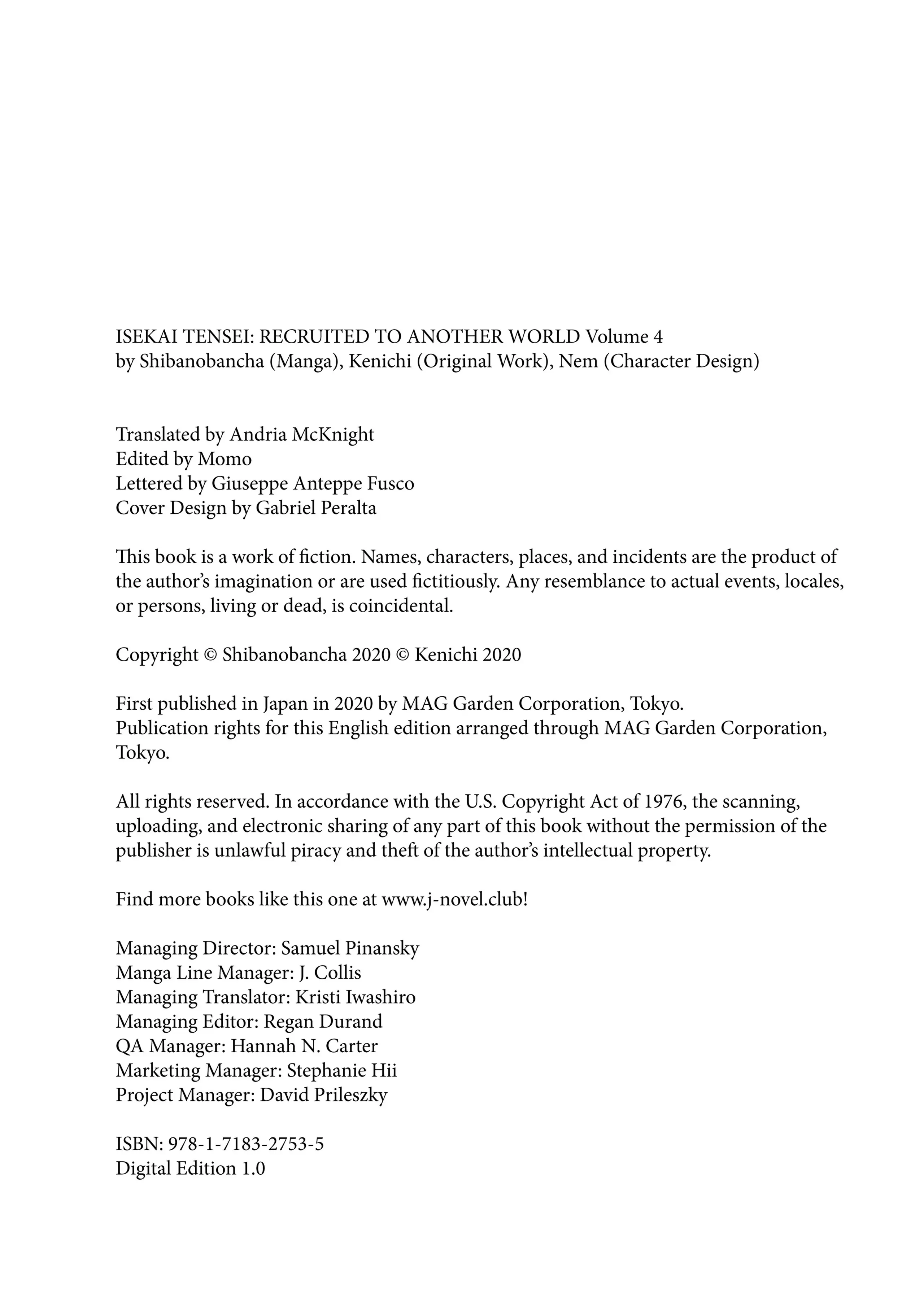 ISEKAI TENSEI: RECRUITED TO ANOTHER WORLD Volume 4
by Shibanobancha (Manga), Kenichi (Original Work), Nem (Character Design)

Translated by Andria McKnight
Edited by Momo
Lettered by Giuseppe Anteppe Fusco
Cover Design by Gabriel Peralta

This book is a work of fiction. Names, characters, places, and incidents are the product of the author's imagination or are used fictitiously. Any resemblance to actual events, locales, or persons, living or dead, is coincidental.

Copyright © Shibanobancha 2020 © Kenichi 2020

First published in Japan in 2020 by MAG Garden Corporation, Tokyo.
Publication rights for this English edition arranged through MAG Garden Corporation, Tokyo.

All rights reserved. In accordance with the U.S. Copyright Act of 1976, the scanning, uploading, and electronic sharing of any part of this book without the permission of the publisher is unlawful piracy and theft of the author's intellectual property.

Find more books like this one at www.j-novel.club!

Managing Director: Samuel Pinansky
Manga Line Manager: J. Collis
Managing Translator: Kristi Iwashiro
Managing Editor: Regan Durand
QA Manager: Hannah N. Carter
Marketing Manager: Stephanie Hii
Project Manager: David Prileszky

ISBN: 978-1-7183-2753-5
Digital Edition 1.0